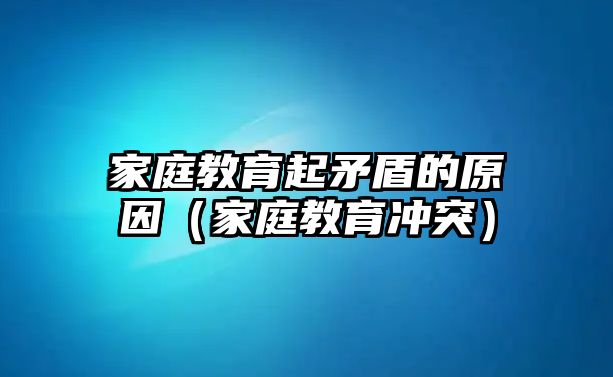 家庭教育起矛盾的原因（家庭教育冲突）